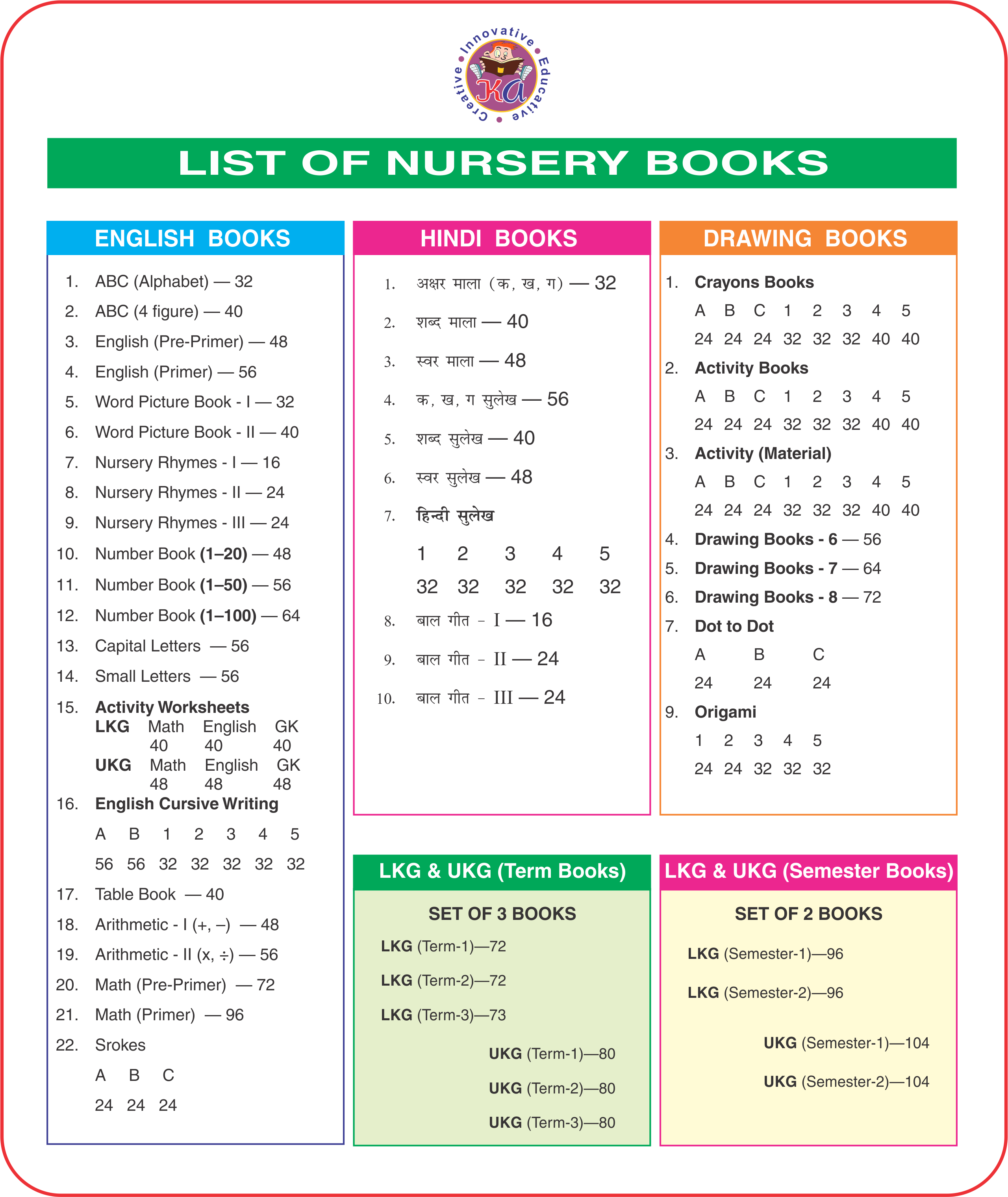 Innovative • Educative • Creative •

KA

LIST OF NURSERY BOOKS

ENGLISH BOOKS

1. ABC (Alphabet) — 32
2. ABC (4 figure) — 40
3. English (Pre-Primer) — 48
4. English (Primer) — 56
5. Word Picture Book - I — 32
6. Word Picture Book - II — 40
7. Nursery Rhymes - I — 16
8. Nursery Rhymes - II — 24
9. Nursery Rhymes - III — 24
10. Number Book (1–20) — 48
11. Number Book (1–50) — 56
12. Number Book (1–100) — 64
13. Capital Letters — 56
14. Small Letters — 56
15. Activity Worksheets

| LKG | Math | English | GK |
|---|---|---|---|
| | 40 | 40 | 40 |
| UKG | Math | English | GK |
| | 48 | 48 | 48 |

16. English Cursive Writing

| A | B | 1 | 2 | 3 | 4 | 5 |
|---|---|---|---|---|---|---|
| 56 | 56 | 32 | 32 | 32 | 32 | 32 |

17. Table Book — 40
18. Arithmetic - I (+, –) — 48
19. Arithmetic - II (x, ÷) — 56
20. Math (Pre-Primer) — 72
21. Math (Primer) — 96
22. Srokes

| A | B | C |
|---|---|---|
| 24 | 24 | 24 |

HINDI BOOKS

1. अक्षर माला (क, ख, ग) — 32
2. शब्द माला — 40
3. स्वर माला — 48
4. क, ख, ग सुलेख — 56
5. शब्द सुलेख — 40
6. स्वर सुलेख — 48
7. हिन्दी सुलेख

| 1 | 2 | 3 | 4 | 5 |
|---|---|---|---|---|
| 32 | 32 | 32 | 32 | 32 |

8. बाल गीत - I — 16
9. बाल गीत - II — 24
10. बाल गीत - III — 24

DRAWING BOOKS

1. Crayons Books

| A | B | C | 1 | 2 | 3 | 4 | 5 |
|---|---|---|---|---|---|---|---|
| 24 | 24 | 24 | 32 | 32 | 32 | 40 | 40 |

2. Activity Books

| A | B | C | 1 | 2 | 3 | 4 | 5 |
|---|---|---|---|---|---|---|---|
| 24 | 24 | 24 | 32 | 32 | 32 | 40 | 40 |

3. Activity (Material)

| A | B | C | 1 | 2 | 3 | 4 | 5 |
|---|---|---|---|---|---|---|---|
| 24 | 24 | 24 | 32 | 32 | 32 | 40 | 40 |

4. Drawing Books - 6 — 56
5. Drawing Books - 7 — 64
6. Drawing Books - 8 — 72
7. Dot to Dot

| A | B | C |
|---|---|---|
| 24 | 24 | 24 |

9. Origami

| 1 | 2 | 3 | 4 | 5 |
|---|---|---|---|---|
| 24 | 24 | 32 | 32 | 32 |

LKG & UKG (Term Books)

SET OF 3 BOOKS

LKG (Term-1)—72
LKG (Term-2)—72
LKG (Term-3)—73
UKG (Term-1)—80
UKG (Term-2)—80
UKG (Term-3)—80

LKG & UKG (Semester Books)

SET OF 2 BOOKS

LKG (Semester-1)—96
LKG (Semester-2)—96
UKG (Semester-1)—104
UKG (Semester-2)—104